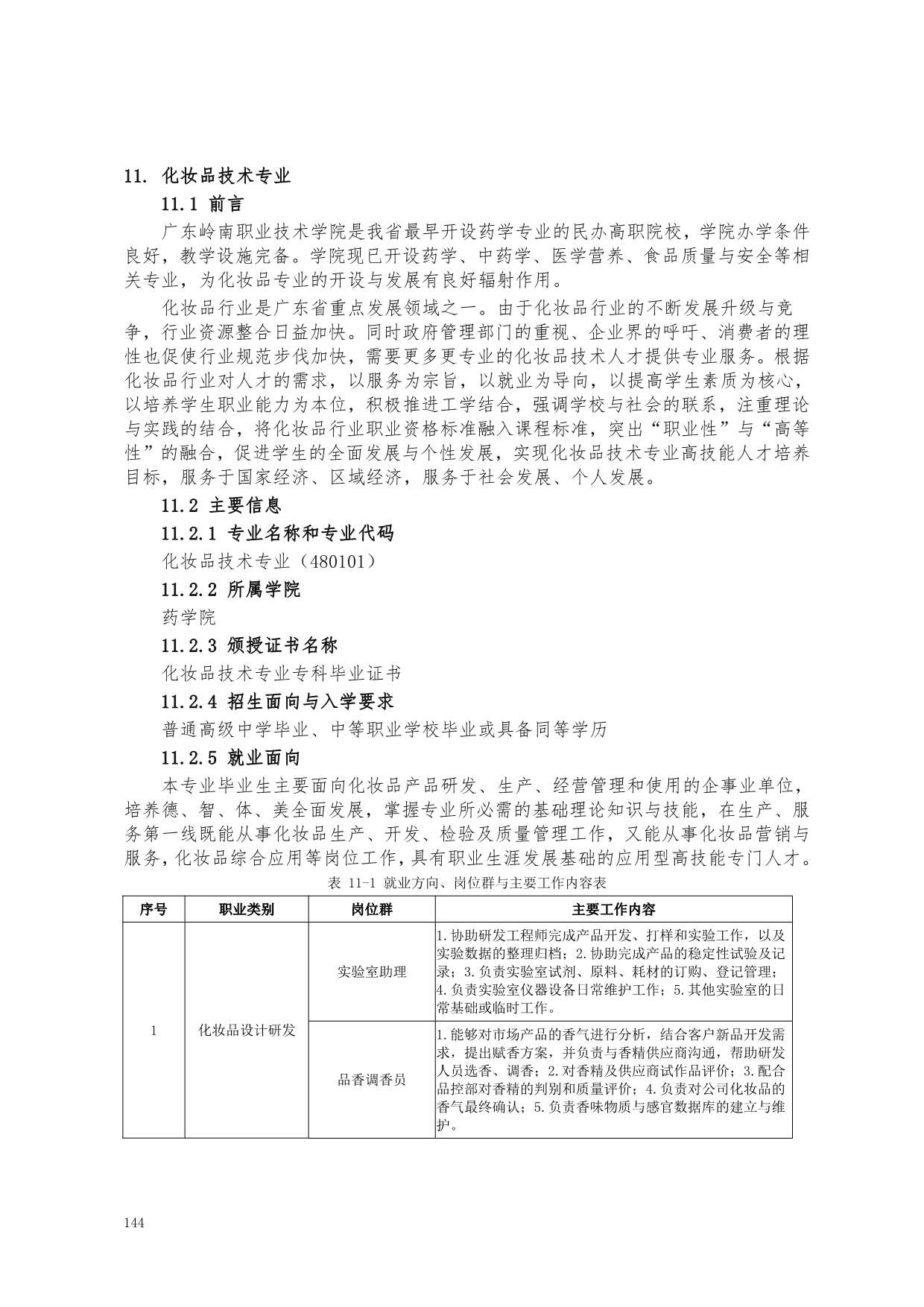 11. 化妆品技术专业

11.1 前言

广东岭南职业技术学院是我省最早开设药学专业的民办高职院校，学院办学条件良好，教学设施完备。学院现已开设药学、中药学、医学营养、食品质量与安全等相关专业，为化妆品专业的开设与发展有良好辐射作用。

化妆品行业是广东省重点发展领域之一。由于化妆品行业的不断发展升级与竞争，行业资源整合日益加快。同时政府管理部门的重视、企业界的呼吁、消费者的理性也促使行业规范步伐加快，需要更多更专业的化妆品技术人才提供专业服务。根据化妆品行业对人才的需求，以服务为宗旨，以就业为导向，以提高学生素质为核心，以培养学生职业能力为本位，积极推进工学结合，强调学校与社会的联系，注重理论与实践的结合，将化妆品行业职业资格标准融入课程标准，突出“职业性”与“高等性”的融合，促进学生的全面发展与个性发展，实现化妆品技术专业高技能人才培养目标，服务于国家经济、区域经济，服务于社会发展、个人发展。

11.2 主要信息

11.2.1 专业名称和专业代码

化妆品技术专业（480101）

11.2.2 所属学院

药学院

11.2.3 颁授证书名称

化妆品技术专业专科毕业证书

11.2.4 招生面向与入学要求

普通高级中学毕业、中等职业学校毕业或具备同等学历

11.2.5 就业面向

本专业毕业生主要面向化妆品产品研发、生产、经营管理和使用的企事业单位，培养德、智、体、美全面发展，掌握专业所必需的基础理论知识与技能，在生产、服务第一线既能从事化妆品生产、开发、检验及质量管理工作，又能从事化妆品营销与服务，化妆品综合应用等岗位工作，具有职业生涯发展基础的应用型高技能专门人才。

表 11-1 就业方向、岗位群与主要工作内容表

| 序号 | 职业类别 | 岗位群 | 主要工作内容 |
|---|---|---|---|
| 1 | 化妆品设计研发 | 实验室助理 | 1.协助研发工程师完成产品开发、打样和实验工作，以及实验数据的整理归档；2.协助完成产品的稳定性试验及记录；3.负责实验室试剂、原料、耗材的订购、登记管理；4.负责实验室仪器设备日常维护工作；5.其他实验室的日常基础或临时工作。 |
|  |  | 品香调香员 | 1.能够对市场产品的香气进行分析，结合客户新品开发需求，提出赋香方案，并负责与香精供应商沟通，帮助研发人员选香、调香；2.对香精及供应商试作品评价；3.配合品控部对香精的判别和质量评价；4.负责对公司化妆品的香气最终确认；5.负责香味物质与感官数据库的建立与维护。 |

144